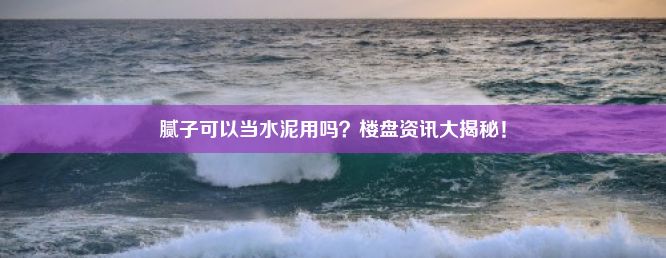 腻子可以当水泥用吗？楼盘资讯大揭秘！